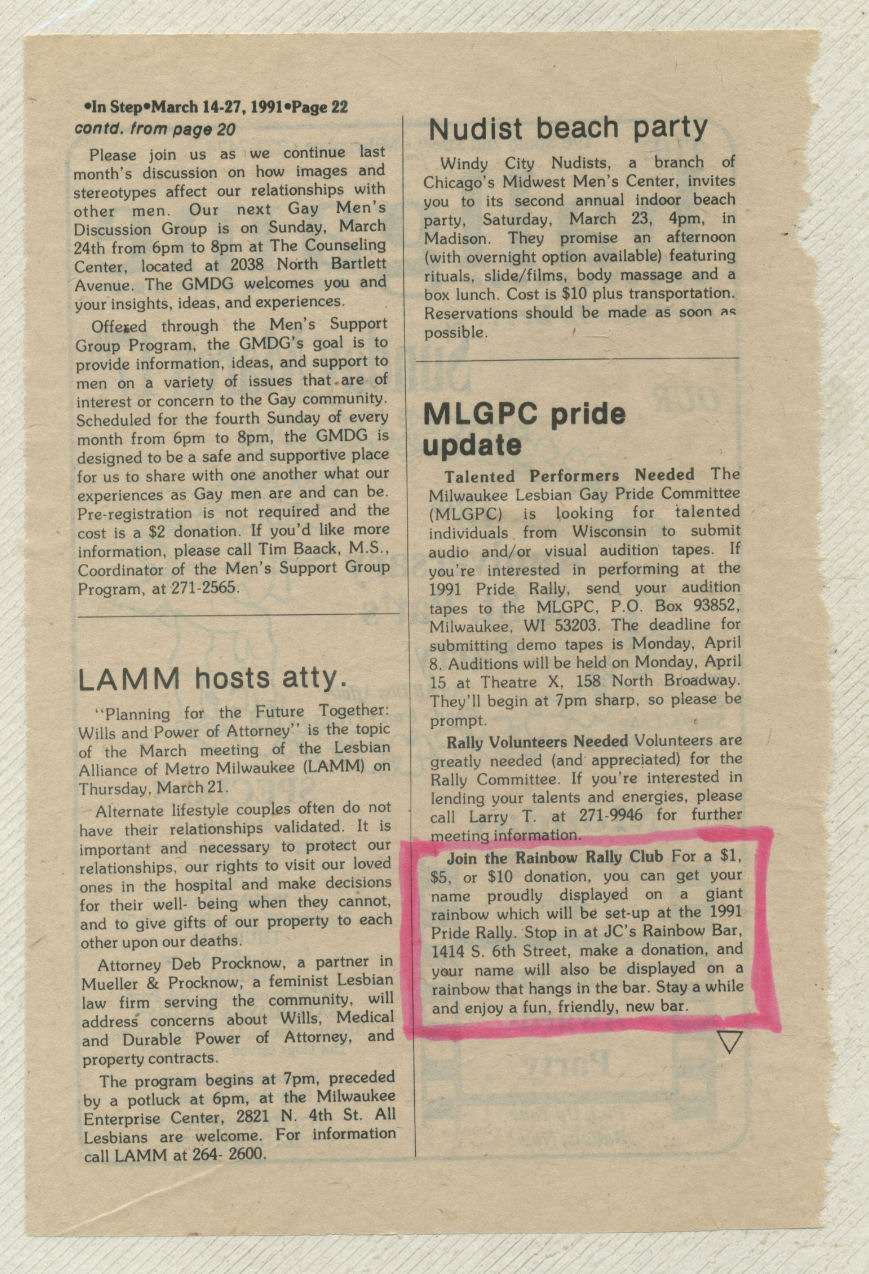 •In Step•March 14-27, 1991•Page 22
contd. from page 20

Please join us as we continue last month's discussion on how images and stereotypes affect our relationships with other men. Our next Gay Men's Discussion Group is on Sunday, March 24th from 6pm to 8pm at The Counseling Center, located at 2038 North Bartlett Avenue. The GMDG welcomes you and your insights, ideas, and experiences.

Offered through the Men's Support Group Program, the GMDG's goal is to provide information, ideas, and support to men on a variety of issues that are of interest or concern to the Gay community. Scheduled for the fourth Sunday of every month from 6pm to 8pm, the GMDG is designed to be a safe and supportive place for us to share with one another what our experiences as Gay men are and can be. Pre-registration is not required and the cost is a $2 donation. If you'd like more information, please call Tim Baack, M.S., Coordinator of the Men's Support Group Program, at 271-2565.

LAMM hosts atty.

"Planning for the Future Together: Wills and Power of Attorney" is the topic of the March meeting of the Lesbian Alliance of Metro Milwaukee (LAMM) on Thursday, March 21.

Alternate lifestyle couples often do not have their relationships validated. It is important and necessary to protect our relationships, our rights to visit our loved ones in the hospital and make decisions for their well- being when they cannot, and to give gifts of our property to each other upon our deaths.

Attorney Deb Procknow, a partner in Mueller & Procknow, a feminist Lesbian law firm serving the community, will address concerns about Wills, Medical and Durable Power of Attorney, and property contracts.

The program begins at 7pm, preceded by a potluck at 6pm, at the Milwaukee Enterprise Center, 2821 N. 4th St. All Lesbians are welcome. For information call LAMM at 264- 2600.

Nudist beach party

Windy City Nudists, a branch of Chicago's Midwest Men's Center, invites you to its second annual indoor beach party, Saturday, March 23, 4pm, in Madison. They promise an afternoon (with overnight option available) featuring rituals, slide/films, body massage and a box lunch. Cost is $10 plus transportation. Reservations should be made as soon as possible.

MLGPC pride update

Talented Performers Needed The Milwaukee Lesbian Gay Pride Committee (MLGPC) is looking for talented individuals from Wisconsin to submit audio and/or visual audition tapes. If you're interested in performing at the 1991 Pride Rally, send your audition tapes to the MLGPC, P.O. Box 93852, Milwaukee, WI 53203. The deadline for submitting demo tapes is Monday, April 8. Auditions will be held on Monday, April 15 at Theatre X, 158 North Broadway. They'll begin at 7pm sharp, so please be prompt.

Rally Volunteers Needed Volunteers are greatly needed (and appreciated) for the Rally Committee. If you're interested in lending your talents and energies, please call Larry T. at 271-9946 for further meeting information.

Join the Rainbow Rally Club For a $1, $5, or $10 donation, you can get your name proudly displayed on a giant rainbow which will be set-up at the 1991 Pride Rally. Stop in at JC's Rainbow Bar, 1414 S. 6th Street, make a donation, and your name will also be displayed on a rainbow that hangs in the bar. Stay a while and enjoy a fun, friendly, new bar.